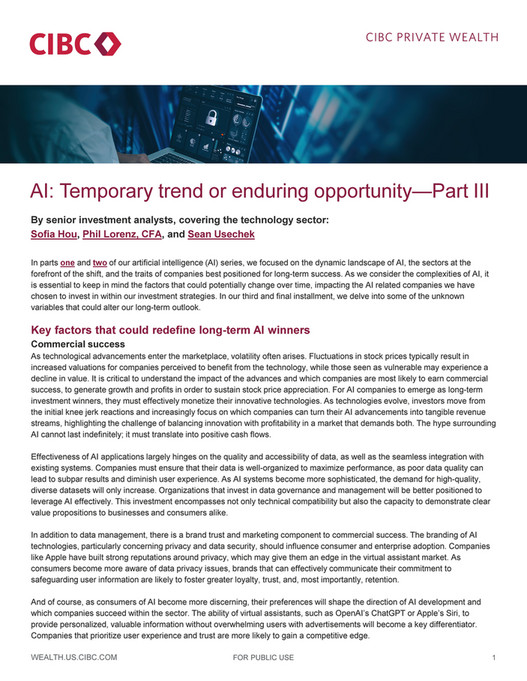 CIBC

CIBC PRIVATE WEALTH

AI: Temporary trend or enduring opportunity—Part III

By senior investment analysts, covering the technology sector:
Sofia Hou, Phil Lorenz, CFA, and Sean Usechek

In parts one and two of our artificial intelligence (AI) series, we focused on the dynamic landscape of AI, the sectors at the forefront of the shift, and the traits of companies best positioned for long-term success. As we consider the complexities of AI, it is essential to keep in mind the factors that could potentially change over time, impacting the AI related companies we have chosen to invest in within our investment strategies. In our third and final installment, we delve into some of the unknown variables that could alter our long-term outlook.

Key factors that could redefine long-term AI winners

Commercial success

As technological advancements enter the marketplace, volatility often arises. Fluctuations in stock prices typically result in increased valuations for companies perceived to benefit from the technology, while those seen as vulnerable may experience a decline in value. It is critical to understand the impact of the advances and which companies are most likely to earn commercial success, to generate growth and profits in order to sustain stock price appreciation. For AI companies to emerge as long-term investment winners, they must effectively monetize their innovative technologies. As technologies evolve, investors move from the initial knee jerk reactions and increasingly focus on which companies can turn their AI advancements into tangible revenue streams, highlighting the challenge of balancing innovation with profitability in a market that demands both. The hype surrounding AI cannot last indefinitely; it must translate into positive cash flows.

Effectiveness of AI applications largely hinges on the quality and accessibility of data, as well as the seamless integration with existing systems. Companies must ensure that their data is well-organized to maximize performance, as poor data quality can lead to subpar results and diminish user experience. As AI systems become more sophisticated, the demand for high-quality, diverse datasets will only increase. Organizations that invest in data governance and management will be better positioned to leverage AI effectively. This investment encompasses not only technical compatibility but also the capacity to demonstrate clear value propositions to businesses and consumers alike.

In addition to data management, there is a brand trust and marketing component to commercial success. The branding of AI technologies, particularly concerning privacy and data security, should influence consumer and enterprise adoption. Companies like Apple have built strong reputations around privacy, which may give them an edge in the virtual assistant market. As consumers become more aware of data privacy issues, brands that can effectively communicate their commitment to safeguarding user information are likely to foster greater loyalty, trust, and, most importantly, retention.

And of course, as consumers of AI become more discerning, their preferences will shape the direction of AI development and which companies succeed within the sector. The ability of virtual assistants, such as OpenAI's ChatGPT or Apple's Siri, to provide personalized, valuable information without overwhelming users with advertisements will become a key differentiator. Companies that prioritize user experience and trust are more likely to gain a competitive edge.

WEALTH.US.CIBC.COM

FOR PUBLIC USE

1